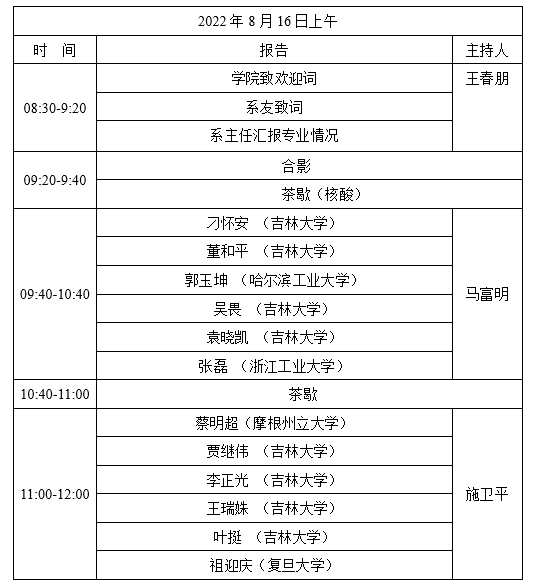 | 2022 年 8 月 16 日上午 | | |
|---|---|---|
| 时　间 | 报告 | 主持人 |
| 08:30-9:20 | 学院致欢迎词 | 王春朋 |
| | 系友致词 | |
| | 系主任汇报专业情况 | |
| 09:20-9:40 | 合影 | |
| | 茶歇（核酸） | |
| 09:40-10:40 | 刁怀安 （吉林大学） | 马富明 |
| | 董和平 （吉林大学） | |
| | 郭玉坤 （哈尔滨工业大学） | |
| | 吴畏 （吉林大学） | |
| | 袁晓凯 （吉林大学） | |
| | 张磊 （浙江工业大学） | |
| 10:40-11:00 | 茶歇 | |
| 11:00-12:00 | 蔡明超（摩根州立大学） | 施卫平 |
| | 贾继伟 （吉林大学） | |
| | 李正光 （吉林大学） | |
| | 王瑞姝 （吉林大学） | |
| | 叶挺 （吉林大学） | |
| | 祖迎庆（复旦大学） | |